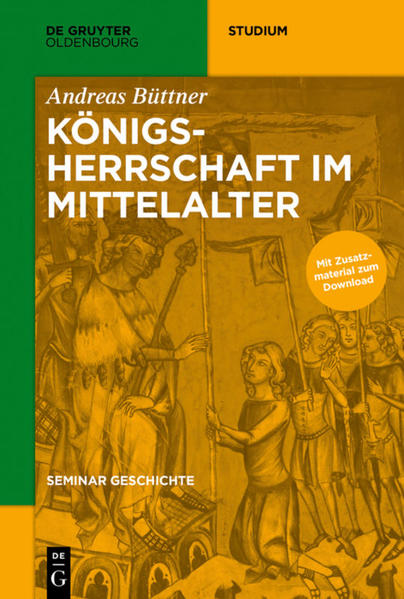 DE GRUYTER
OLDENBOURG

STUDIUM

Andreas Büttner

KÖNIGSHERRSCHAFT IM MITTELALTER

Mit Zusatzmaterial zum Download

SEMINAR GESCHICHTE

DE
G